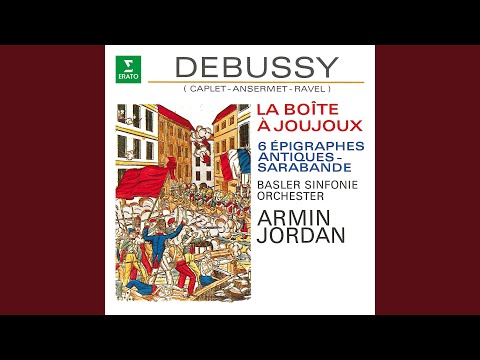 ERATO

DEBUSSY
( CAPLET - ANSERMET - RAVEL )

LA BOÎTE À JOUJOUX

6 ÉPIGRAPHES ANTIQUES - SARABANDE

BASLER SINFONIE ORCHESTER

ARMIN JORDAN